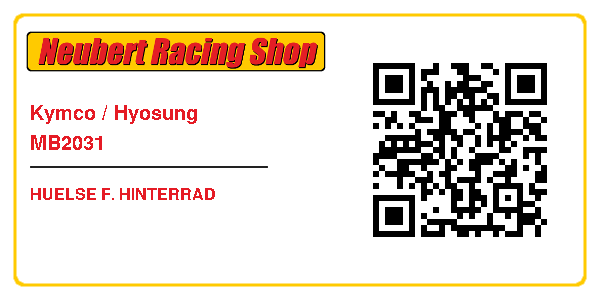 Neubert Racing Shop

Kymco / Hyosung
MB2031

HUELSE F. HINTERRAD